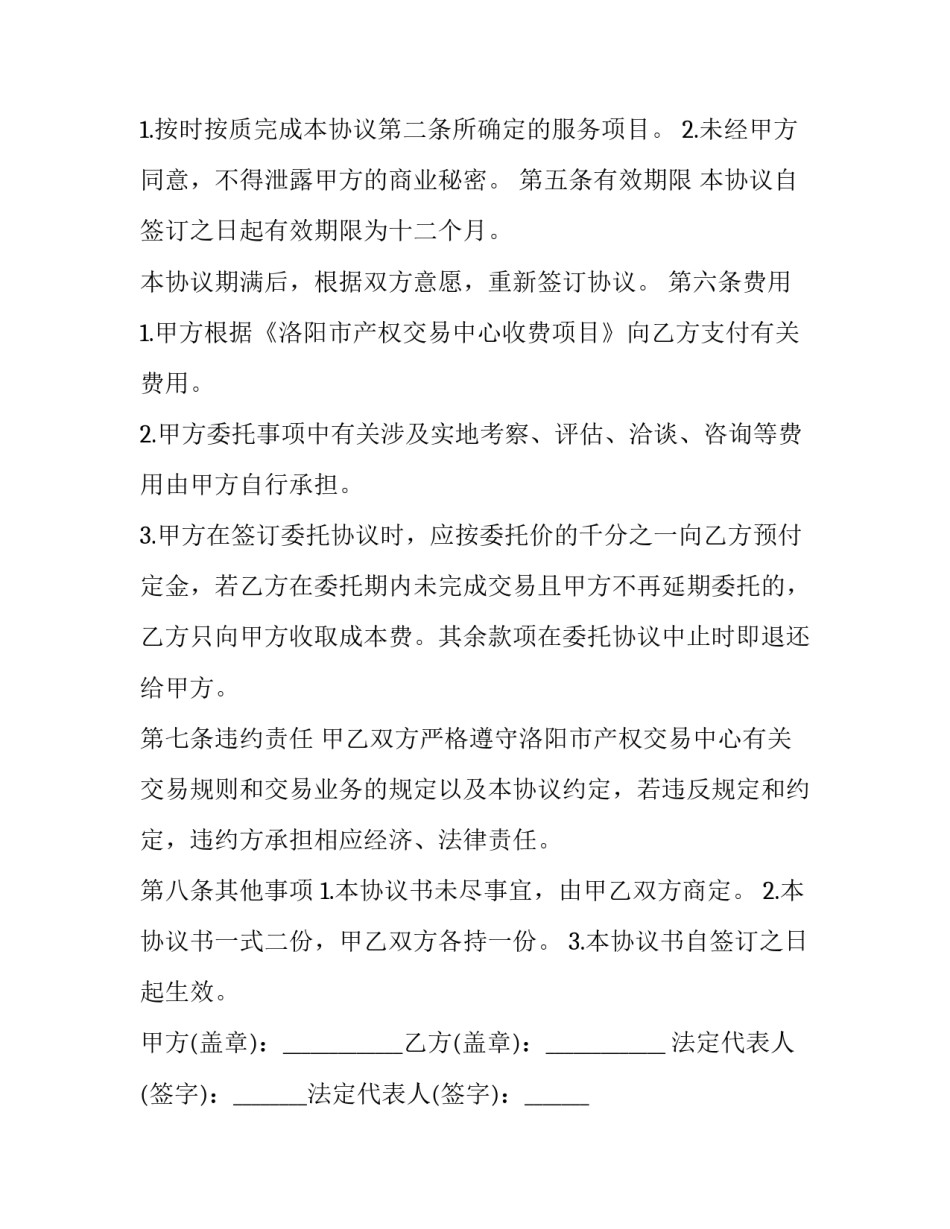 1.按时按质完成本协议第二条所确定的服务项目。 2.未经甲方同意，不得泄露甲方的商业秘密。 第五条有效期限 本协议自签订之日起有效期限为十二个月。

本协议期满后，根据双方意愿，重新签订协议。 第六条费用

1.甲方根据《洛阳市产权交易中心收费项目》向乙方支付有关费用。

2.甲方委托事项中有关涉及实地考察、评估、洽谈、咨询等费用由甲方自行承担。

3.甲方在签订委托协议时，应按委托价的千分之一向乙方预付定金，若乙方在委托期内未完成交易且甲方不再延期委托的，乙方只向甲方收取成本费。其余款项在委托协议中止时即退还给甲方。

第七条违约责任 甲乙双方严格遵守洛阳市产权交易中心有关交易规则和交易业务的规定以及本协议约定，若违反规定和约定，违约方承担相应经济、法律责任。

第八条其他事项 1.本协议书未尽事宜，由甲乙双方商定。 2.本协议书一式二份，甲乙双方各持一份。 3.本协议书自签订之日起生效。

甲方(盖章)：____乙方(盖章)：____ 法定代表人(签字)：____法定代表人(签字)：____